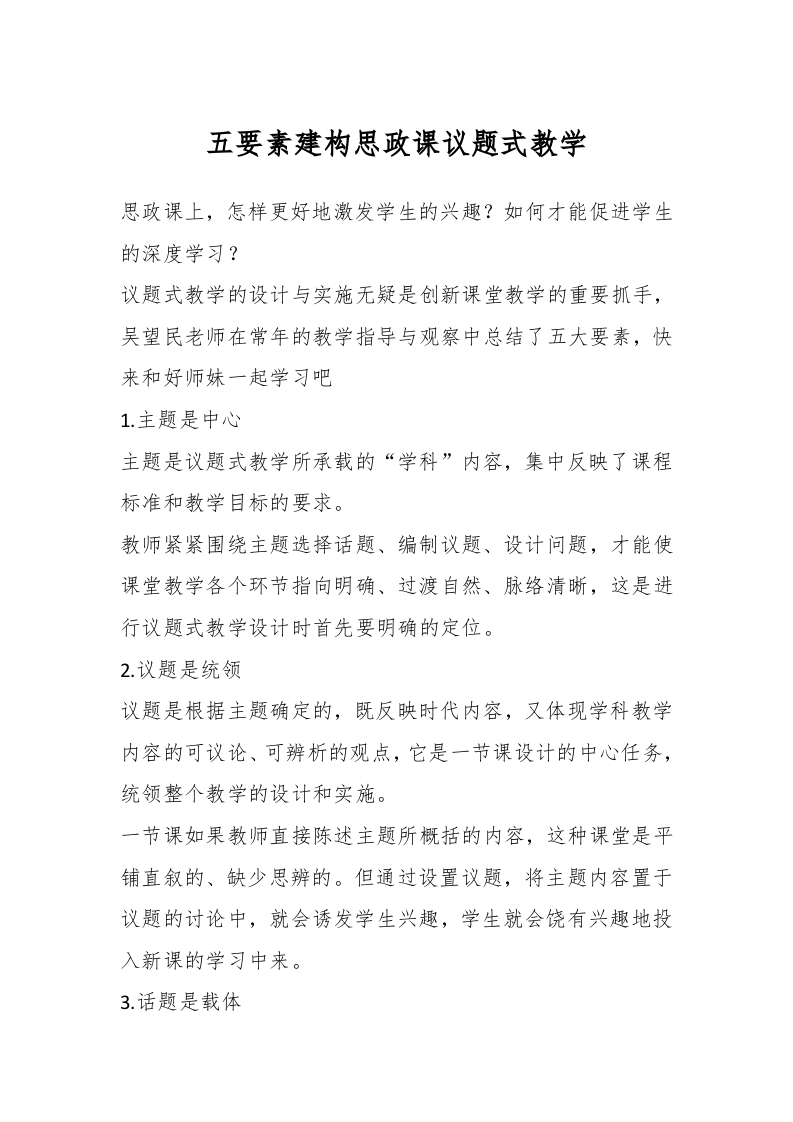 五要素建构思政课议题式教学

思政课上，怎样更好地激发学生的兴趣？如何才能促进学生的深度学习？

议题式教学的设计与实施无疑是创新课堂教学的重要抓手，吴望民老师在常年的教学指导与观察中总结了五大要素，快来和好师妹一起学习吧

1.主题是中心

主题是议题式教学所承载的“学科”内容，集中反映了课程标准和教学目标的要求。

教师紧紧围绕主题选择话题、编制议题、设计问题，才能使课堂教学各个环节指向明确、过渡自然、脉络清晰，这是进行议题式教学设计时首先要明确的定位。

2.议题是统领

议题是根据主题确定的，既反映时代内容，又体现学科教学内容的可议论、可辨析的观点，它是一节课设计的中心任务，统领整个教学的设计和实施。

一节课如果教师直接陈述主题所概括的内容，这种课堂是平铺直叙的、缺少思辨的。但通过设置议题，将主题内容置于议题的讨论中，就会诱发学生兴趣，学生就会饶有兴趣地投入新课的学习中来。

3.话题是载体